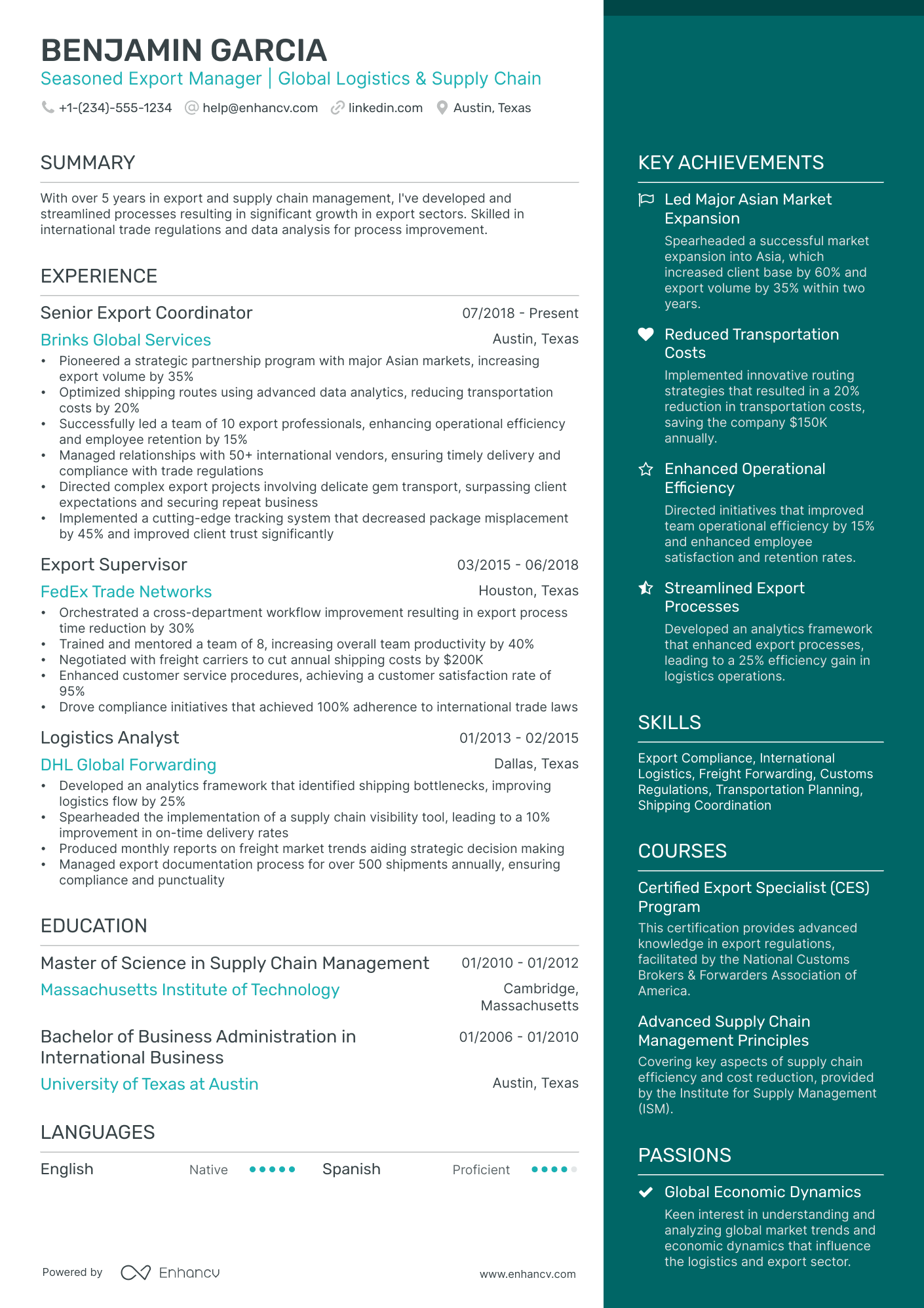 BENJAMIN GARCIA
Seasoned Export Manager | Global Logistics & Supply Chain
+1-(234)-555-1234 help@enhancv.com linkedin.com Austin, Texas

SUMMARY

With over 5 years in export and supply chain management, I've developed and streamlined processes resulting in significant growth in export sectors. Skilled in international trade regulations and data analysis for process improvement.

EXPERIENCE

Senior Export Coordinator 07/2018 - Present
Brinks Global Services Austin, Texas
• Pioneered a strategic partnership program with major Asian markets, increasing export volume by 35%
• Optimized shipping routes using advanced data analytics, reducing transportation costs by 20%
• Successfully led a team of 10 export professionals, enhancing operational efficiency and employee retention by 15%
• Managed relationships with 50+ international vendors, ensuring timely delivery and compliance with trade regulations
• Directed complex export projects involving delicate gem transport, surpassing client expectations and securing repeat business
• Implemented a cutting-edge tracking system that decreased package misplacement by 45% and improved client trust significantly

Export Supervisor 03/2015 - 06/2018
FedEx Trade Networks Houston, Texas
• Orchestrated a cross-department workflow improvement resulting in export process time reduction by 30%
• Trained and mentored a team of 8, increasing overall team productivity by 40%
• Negotiated with freight carriers to cut annual shipping costs by $200K
• Enhanced customer service procedures, achieving a customer satisfaction rate of 95%
• Drove compliance initiatives that achieved 100% adherence to international trade laws

Logistics Analyst 01/2013 - 02/2015
DHL Global Forwarding Dallas, Texas
• Developed an analytics framework that identified shipping bottlenecks, improving logistics flow by 25%
• Spearheaded the implementation of a supply chain visibility tool, leading to a 10% improvement in on-time delivery rates
• Produced monthly reports on freight market trends aiding strategic decision making
• Managed export documentation process for over 500 shipments annually, ensuring compliance and punctuality

EDUCATION

Master of Science in Supply Chain Management 01/2010 - 01/2012
Massachusetts Institute of Technology Cambridge, Massachusetts

Bachelor of Business Administration in International Business 01/2006 - 01/2010
University of Texas at Austin Austin, Texas

LANGUAGES

English Native Spanish Proficient

Powered by Enhancv www.enhancv.com

KEY ACHIEVEMENTS

Led Major Asian Market Expansion
Spearheaded a successful market expansion into Asia, which increased client base by 60% and export volume by 35% within two years.

Reduced Transportation Costs
Implemented innovative routing strategies that resulted in a 20% reduction in transportation costs, saving the company $150K annually.

Enhanced Operational Efficiency
Directed initiatives that improved team operational efficiency by 15% and enhanced employee satisfaction and retention rates.

Streamlined Export Processes
Developed an analytics framework that enhanced export processes, leading to a 25% efficiency gain in logistics operations.

SKILLS

Export Compliance, International Logistics, Freight Forwarding, Customs Regulations, Transportation Planning, Shipping Coordination

COURSES

Certified Export Specialist (CES) Program
This certification provides advanced knowledge in export regulations, facilitated by the National Customs Brokers & Forwarders Association of America.

Advanced Supply Chain Management Principles
Covering key aspects of supply chain efficiency and cost reduction, provided by the Institute for Supply Management (ISM).

PASSIONS

Global Economic Dynamics
Keen interest in understanding and analyzing global market trends and economic dynamics that influence the logistics and export sector.